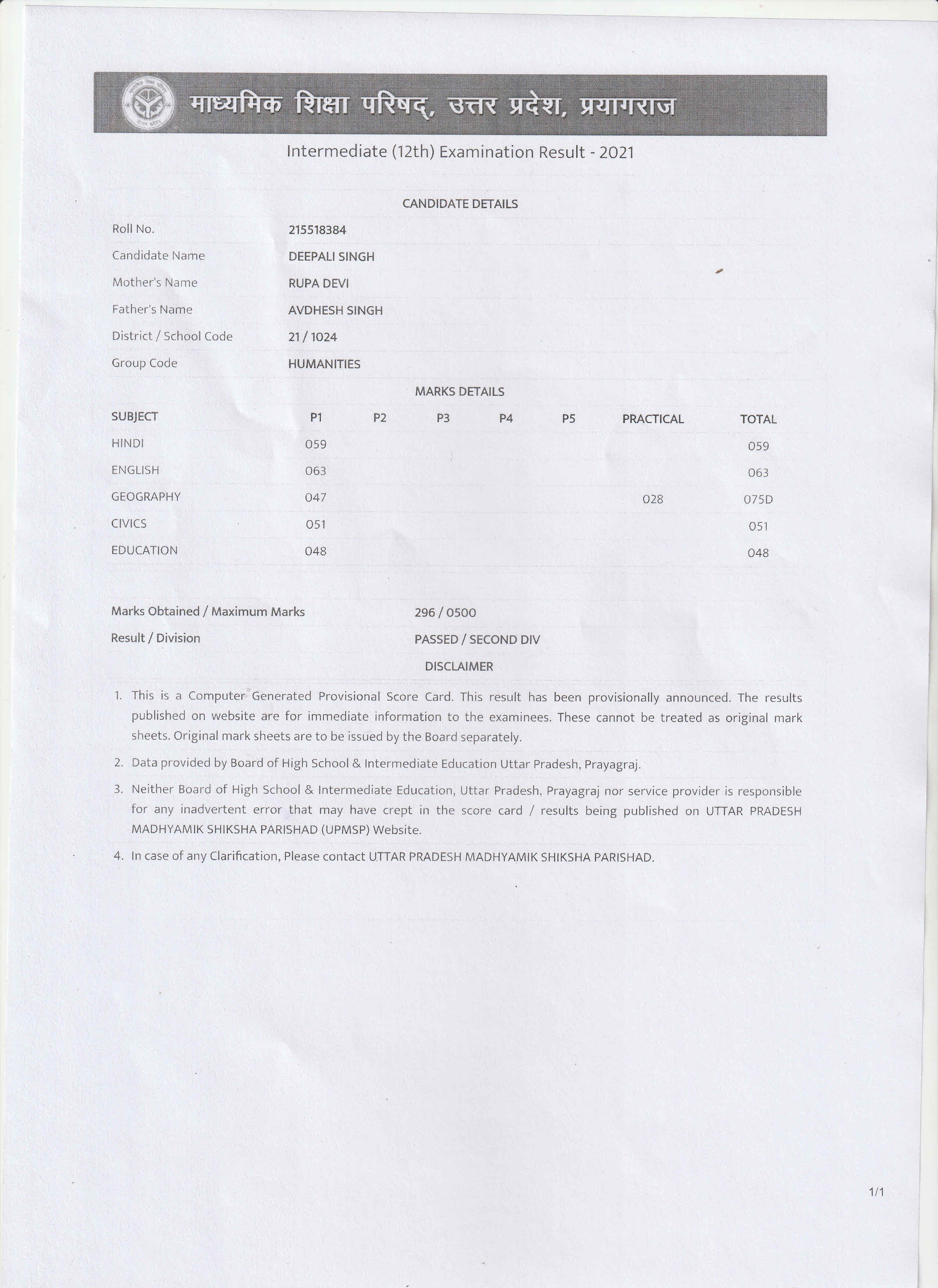 माध्यमिक शिक्षा परिषद्, उत्तर प्रदेश, प्रयागराज

Intermediate (12th) Examination Result - 2021

CANDIDATE DETAILS

| | |
|---|---|
| Roll No. | 215518384 |
| Candidate Name | DEEPALI SINGH |
| Mother's Name | RUPA DEVI |
| Father's Name | AVDHESH SINGH |
| District / School Code | 21 / 1024 |
| Group Code | HUMANITIES |

MARKS DETAILS

| SUBJECT | P1 | P2 | P3 | P4 | P5 | PRACTICAL | TOTAL |
|---|---|---|---|---|---|---|---|
| HINDI | 059 | | | | | | 059 |
| ENGLISH | 063 | | | | | | 063 |
| GEOGRAPHY | 047 | | | | | 028 | 075D |
| CIVICS | 051 | | | | | | 051 |
| EDUCATION | 048 | | | | | | 048 |

| | |
|---|---|
| Marks Obtained / Maximum Marks | 296 / 0500 |
| Result / Division | PASSED / SECOND DIV |

DISCLAIMER

1. This is a Computer Generated Provisional Score Card. This result has been provisionally announced. The results published on website are for immediate information to the examinees. These cannot be treated as original mark sheets. Original mark sheets are to be issued by the Board separately.

2. Data provided by Board of High School & Intermediate Education Uttar Pradesh, Prayagraj.

3. Neither Board of High School & Intermediate Education, Uttar Pradesh, Prayagraj nor service provider is responsible for any inadvertent error that may have crept in the score card / results being published on UTTAR PRADESH MADHYAMIK SHIKSHA PARISHAD (UPMSP) Website.

4. In case of any Clarification, Please contact UTTAR PRADESH MADHYAMIK SHIKSHA PARISHAD.

1/1